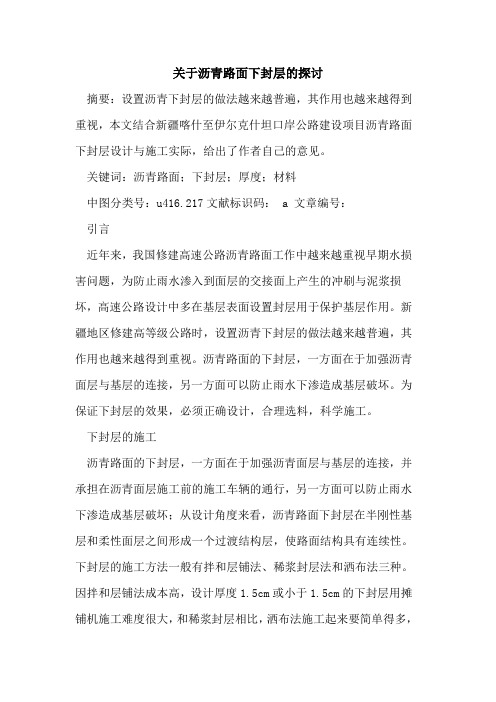 关于沥青路面下封层的探讨

摘要：设置沥青下封层的做法越来越普遍，其作用也越来越得到重视，本文结合新疆喀什至伊尔克什坦口岸公路建设项目沥青路面下封层设计与施工实际，给出了作者自己的意见。

关键词：沥青路面；下封层；厚度；材料

中图分类号：u416.217 文献标识码： a 文章编号：

引言

近年来，我国修建高速公路沥青路面工作中越来越重视早期水损害问题，为防止雨水渗入到面层的交接面上产生的冲刷与泥浆损坏，高速公路设计中多在基层表面设置封层用于保护基层作用。新疆地区修建高等级公路时，设置沥青下封层的做法越来越普遍，其作用也越来越得到重视。沥青路面的下封层，一方面在于加强沥青面层与基层的连接，另一方面可以防止雨水下渗造成基层破坏。为保证下封层的效果，必须正确设计，合理选料，科学施工。

下封层的施工

沥青路面的下封层，一方面在于加强沥青面层与基层的连接，并承担在沥青面层施工前的施工车辆的通行，另一方面可以防止雨水下渗造成基层破坏；从设计角度来看，沥青路面下封层在半刚性基层和柔性面层之间形成一个过渡结构层，使路面结构具有连续性。下封层的施工方法一般有拌和层铺法、稀浆封层法和洒布法三种。因拌和层铺法成本高，设计厚度 1.5cm 或小于 1.5cm 的下封层用摊铺机施工难度很大，和稀浆封层相比，洒布法施工起来要简单得多，